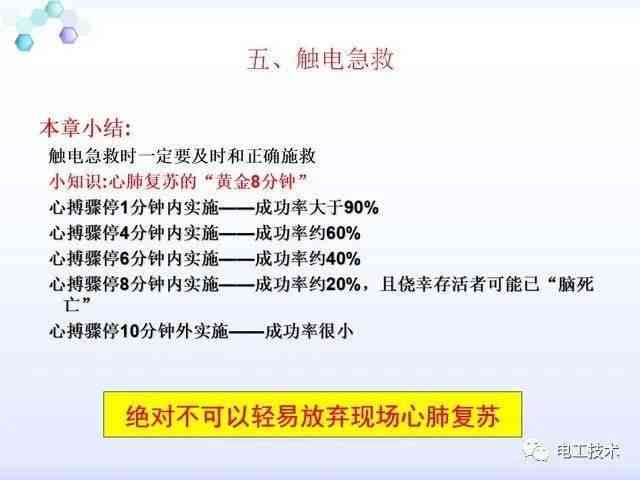 五、触电急救

本章小结:

触电急救时一定要及时和正确施救

小知识:心肺复苏的“黄金8分钟”

心搏骤停1分钟内实施——成功率大于90%

心搏骤停4分钟内实施——成功率约60%

心搏骤停6分钟内实施——成功率约40%

心搏骤停8分钟内实施——成功率约20%，且侥幸存活者可能已“脑死亡”

心搏骤停10分钟外实施——成功率很小

绝对不可以轻易放弃现场心肺复苏

电工技术